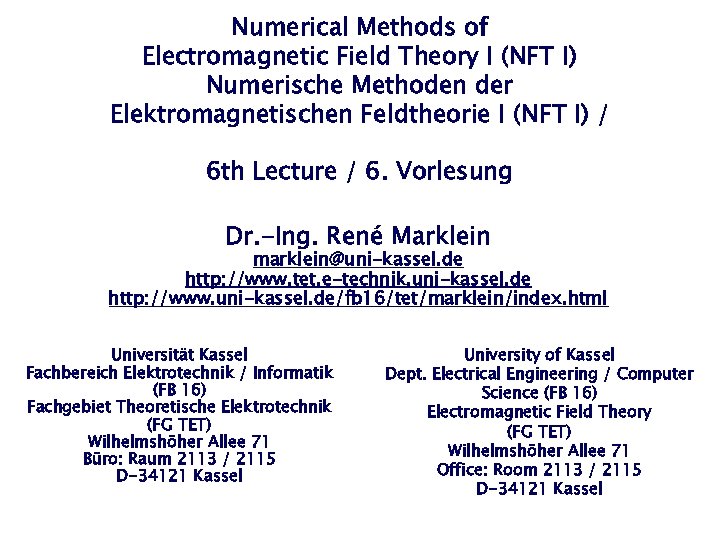 Numerical Methods of
Electromagnetic Field Theory I (NFT I)
Numerische Methoden der
Elektromagnetischen Feldtheorie I (NFT I) /

6th Lecture / 6. Vorlesung

Dr.-Ing. René Marklein
marklein@uni-kassel.de
http://www.tet.e-technik.uni-kassel.de
http://www.uni-kassel.de/fb16/tet/marklein/index.html

Universität Kassel
Fachbereich Elektrotechnik / Informatik
(FB 16)
Fachgebiet Theoretische Elektrotechnik
(FG TET)
Wilhelmshöher Allee 71
Büro: Raum 2113 / 2115
D-34121 Kassel

University of Kassel
Dept. Electrical Engineering / Computer Science (FB 16)
Electromagnetic Field Theory
(FG TET)
Wilhelmshöher Allee 71
Office: Room 2113 / 2115
D-34121 Kassel